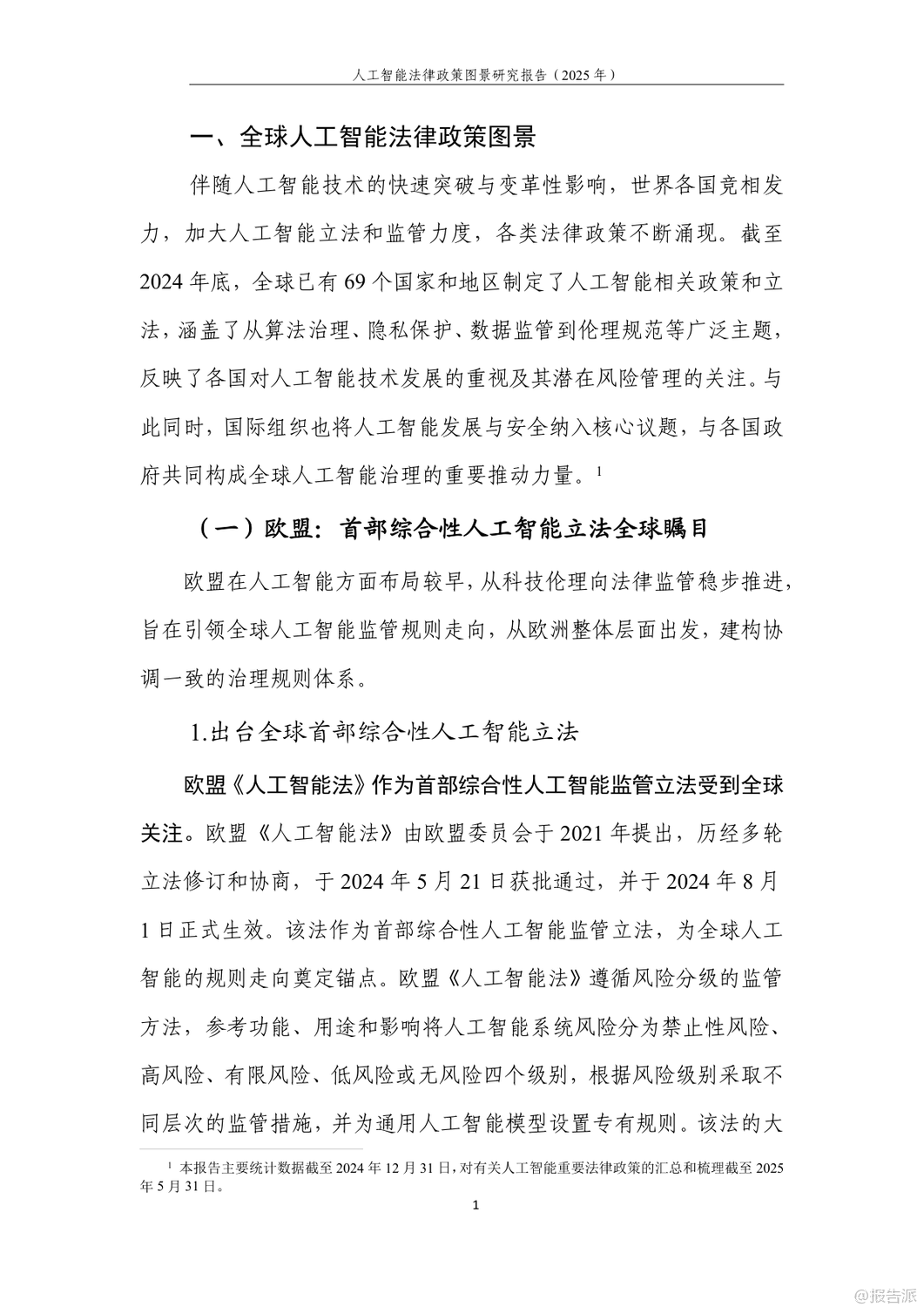 人工智能法律政策图景研究报告（2025 年）

一、全球人工智能法律政策图景

伴随人工智能技术的快速突破与变革性影响，世界各国竞相发力，加大人工智能立法和监管力度，各类法律政策不断涌现。截至 2024 年底，全球已有 69 个国家和地区制定了人工智能相关政策和立法，涵盖了从算法治理、隐私保护、数据监管到伦理规范等广泛主题，反映了各国对人工智能技术发展的重视及其潜在风险管理的关注。与此同时，国际组织也将人工智能发展与安全纳入核心议题，与各国政府共同构成全球人工智能治理的重要推动力量。$^1$

（一）欧盟：首部综合性人工智能立法全球瞩目

欧盟在人工智能方面布局较早，从科技伦理向法律监管稳步推进，旨在引领全球人工智能监管规则走向，从欧洲整体层面出发，建构协调一致的治理规则体系。

1.出台全球首部综合性人工智能立法

欧盟《人工智能法》作为首部综合性人工智能监管立法受到全球关注。欧盟《人工智能法》由欧盟委员会于 2021 年提出，历经多轮立法修订和协商，于 2024 年 5 月 21 日获批通过，并于 2024 年 8 月 1 日正式生效。该法作为首部综合性人工智能监管立法，为全球人工智能的规则走向奠定锚点。欧盟《人工智能法》遵循风险分级的监管方法，参考功能、用途和影响将人工智能系统风险分为禁止性风险、高风险、有限风险、低风险或无风险四个级别，根据风险级别采取不同层次的监管措施，并为通用人工智能模型设置专有规则。该法的大

$^1$ 本报告主要统计数据截至 2024 年 12 月 31 日，对有关人工智能重要法律政策的汇总和梳理截至 2025 年 5 月 31 日。

1

@报告派